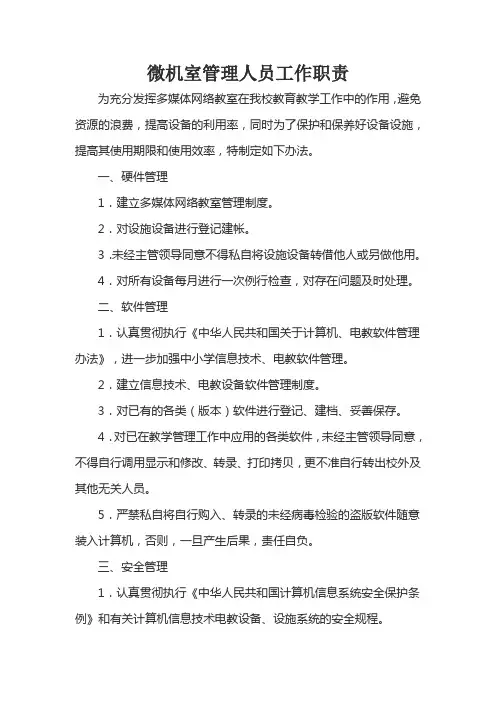 微机室管理人员工作职责

为充分发挥多媒体网络教室在我校教育教学工作中的作用，避免资源的浪费，提高设备的利用率，同时为了保护和保养好设备设施，提高其使用期限和使用效率，特制定如下办法。

一、硬件管理

1．建立多媒体网络教室管理制度。

2．对设施设备进行登记建帐。

3．未经主管领导同意不得私自将设施设备转借他人或另做他用。

4．对所有设备每月进行一次例行检查，对存在问题及时处理。

二、软件管理

1．认真贯彻执行《中华人民共和国关于计算机、电教软件管理办法》，进一步加强中小学信息技术、电教软件管理。

2．建立信息技术、电教设备软件管理制度。

3．对已有的各类（版本）软件进行登记、建档、妥善保存。

4．对已在教学管理工作中应用的各类软件，未经主管领导同意，不得自行调用显示和修改、转录、打印拷贝，更不准自行转出校外及其他无关人员。

5．严禁私自将自行购入、转录的未经病毒检验的盗版软件随意装入计算机，否则，一旦产生后果，责任自负。

三、安全管理

1．认真贯彻执行《中华人民共和国计算机信息系统安全保护条例》和有关计算机信息技术电教设备、设施系统的安全规程。